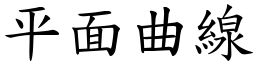 平面曲線